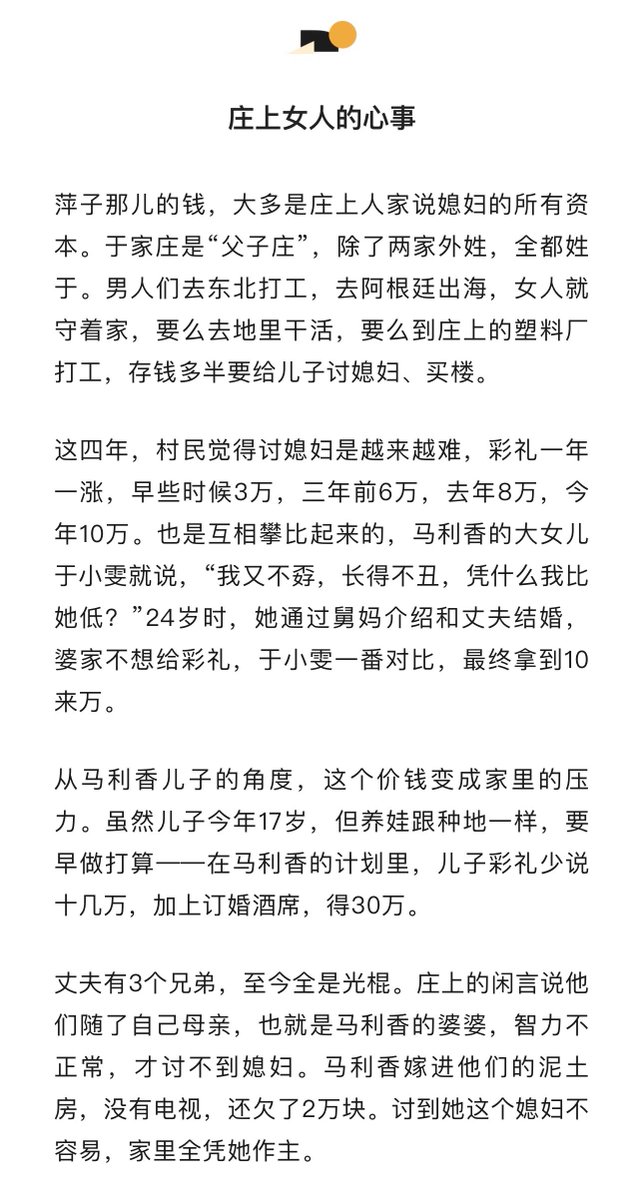 庄上女人的心事

萍子那儿的钱，大多是庄上人家说媳妇的所有资本。于家庄是“父子庄”，除了两家外姓，全都姓于。男人们去东北打工，去阿根廷出海，女人就守着家，要么去地里干活，要么到庄上的塑料厂打工，存钱多半要给儿子讨媳妇、买楼。

这四年，村民觉得讨媳妇是越来越难，彩礼一年一涨，早些时候3万，三年前6万，去年8万，今年10万。也是互相攀比起来的，马利香的大女儿于小雯就说，“我又不孬，长得不丑，凭什么我比她低？”24岁时，她通过舅妈介绍和丈夫结婚，婆家不想给彩礼，于小雯一番对比，最终拿到10来万。

从马利香儿子的角度，这个价钱变成家里的压力。虽然儿子今年17岁，但养娃跟种地一样，要早做打算——在马利香的计划里，儿子彩礼少说十几万，加上订婚酒席，得30万。

丈夫有3个兄弟，至今全是光棍。庄上的闲言说他们随了自己母亲，也就是马利香的婆婆，智力不正常，才讨不到媳妇。马利香嫁进他们的泥土房，没有电视，还欠了2万块。讨到她这个媳妇不容易，家里全凭她作主。